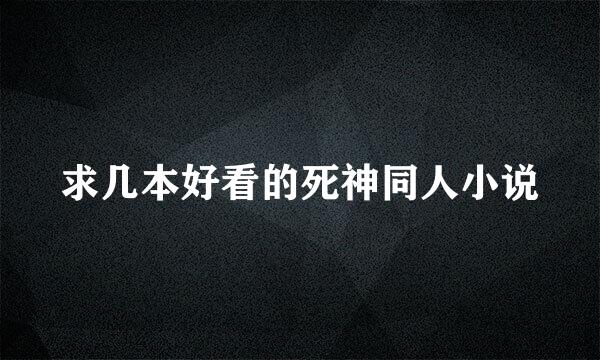 求几本好看的死神同人小说